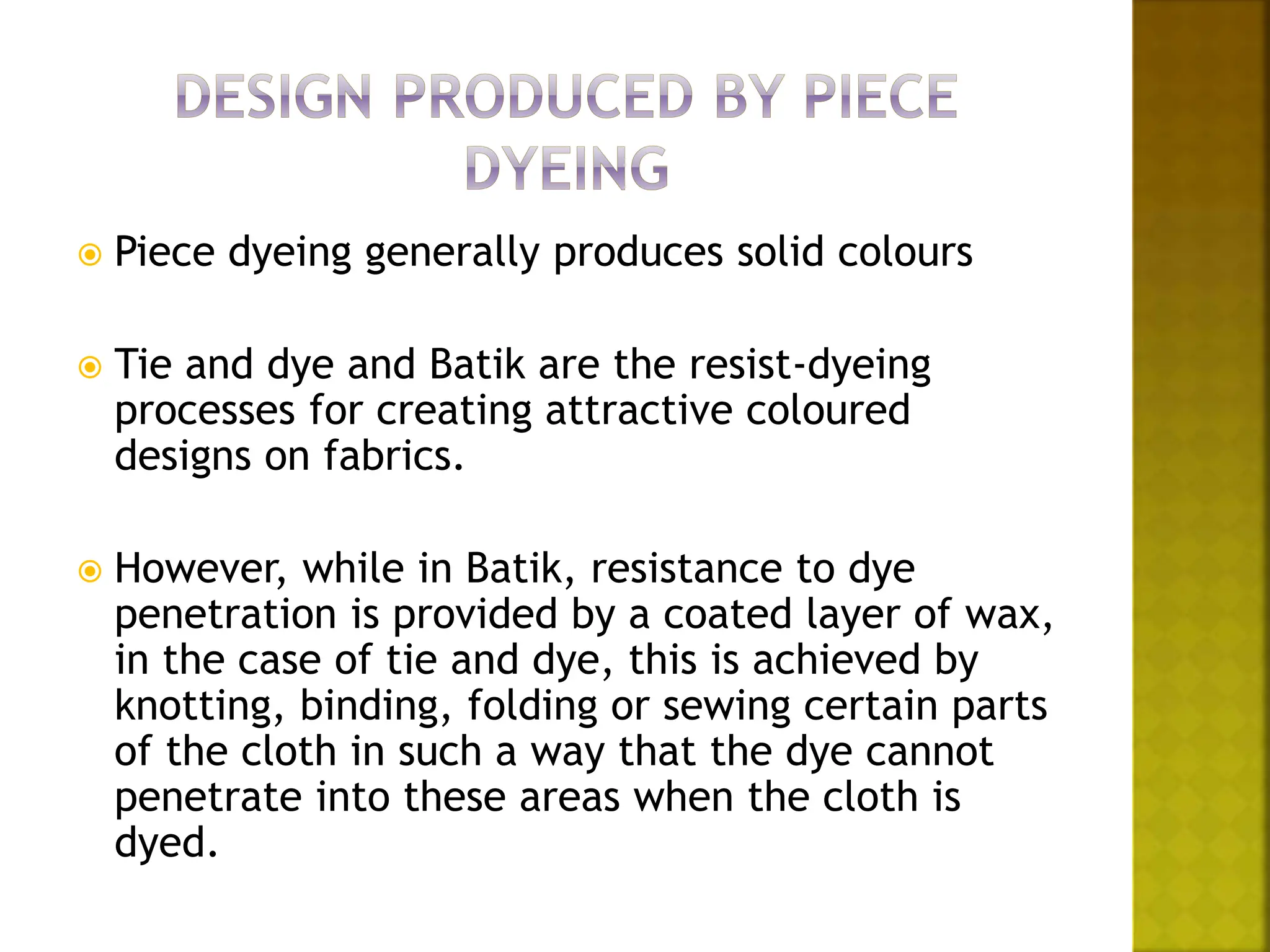 DESIGN PRODUCED BY PIECE DYEING

Piece dyeing generally produces solid colours

Tie and dye and Batik are the resist-dyeing processes for creating attractive coloured designs on fabrics.

However, while in Batik, resistance to dye penetration is provided by a coated layer of wax, in the case of tie and dye, this is achieved by knotting, binding, folding or sewing certain parts of the cloth in such a way that the dye cannot penetrate into these areas when the cloth is dyed.